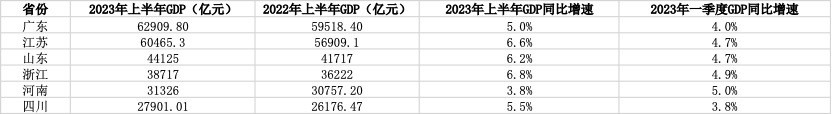 | 省份 | 2023年上半年GDP（亿元） | 2022年上半年GDP（亿元） | 2023年上半年GDP同比增速 | 2023年一季度GDP同比增速 |
|---|---|---|---|---|
| 广东 | 62909.80 | 59518.40 | 5.0% | 4.0% |
| 江苏 | 60465.3 | 56909.1 | 6.6% | 4.7% |
| 山东 | 44125 | 41717 | 6.2% | 4.7% |
| 浙江 | 38717 | 36222 | 6.8% | 4.9% |
| 河南 | 31326 | 30757.20 | 3.8% | 5.0% |
| 四川 | 27901.01 | 26176.47 | 5.5% | 3.8% |